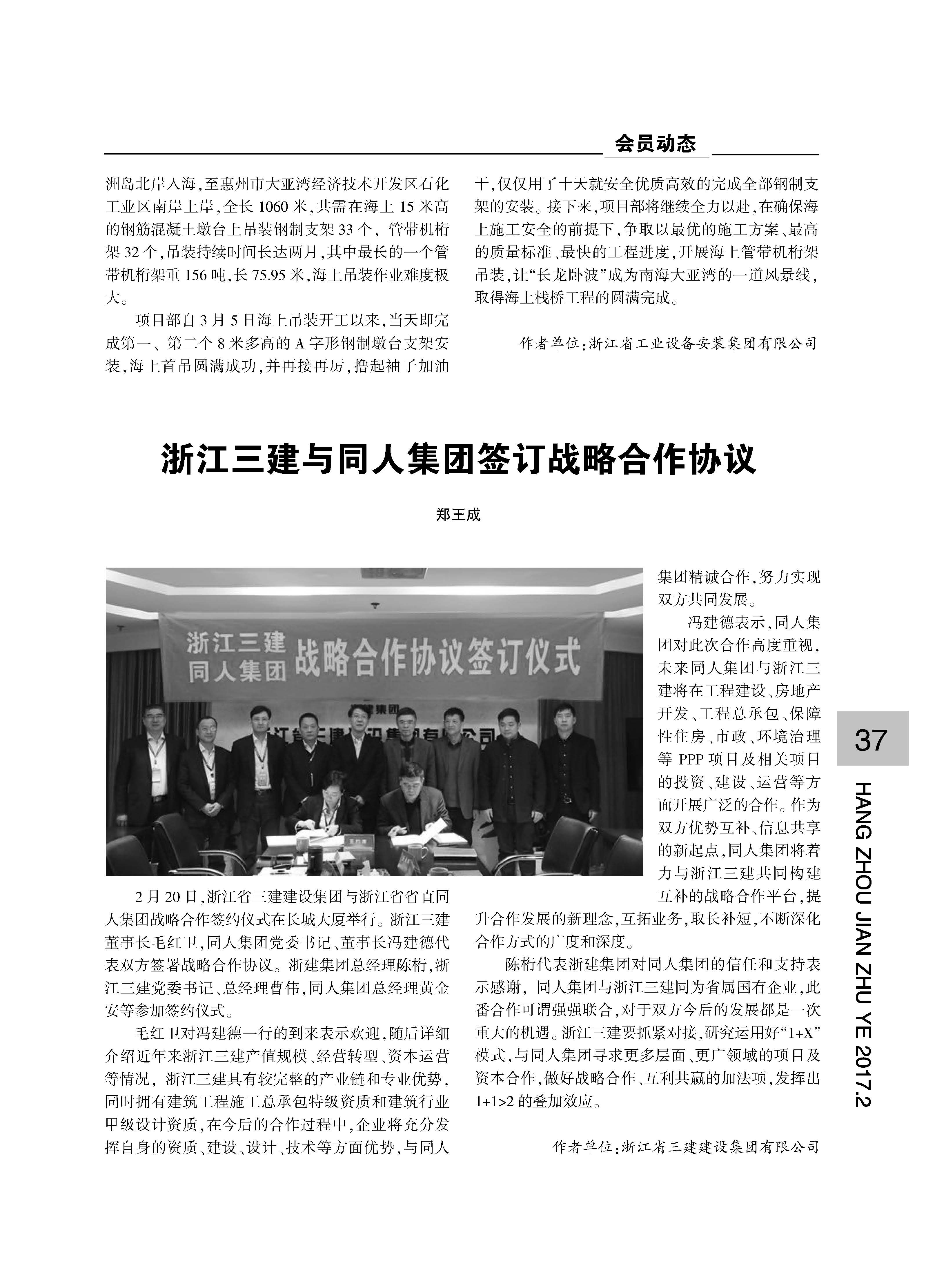 会员动态

洲岛北岸入海，至惠州市大亚湾经济技术开发区石化工业区南岸上岸，全长1060米，共需在海上15米高的钢筋混凝土墩台上吊装钢制支架33个，管带机桁架32个，吊装持续时间长达两月，其中最长的一个管带机桁架重156吨，长75.95米，海上吊装作业难度极大。

项目部自3月5日海上吊装开工以来，当天即完成第一、第二个8米多高的A字形钢制墩台支架安装，海上首吊圆满成功，并再接再厉，撸起袖子加油干，仅仅用了十天就安全优质高效的完成全部钢制支架的安装。接下来，项目部将继续全力以赴，在确保海上施工安全的前提下，争取以最优的施工方案、最高的质量标准、最快的工程进度，开展海上管带机桁架吊装，让“长龙卧波”成为南海大亚湾的一道风景线，取得海上栈桥工程的圆满完成。

作者单位：浙江省工业设备安装集团有限公司

浙江三建与同人集团签订战略合作协议

郑王成

浙江三建 同人集团 战略合作协议签订仪式

2月20日，浙江省三建建设集团与浙江省省直同人集团战略合作签约仪式在长城大厦举行。浙江三建董事长毛红卫，同人集团党委书记、董事长冯建德代表双方签署战略合作协议。浙建集团总经理陈桁，浙江三建党委书记、总经理曹伟，同人集团总经理黄金安等参加签约仪式。

毛红卫对冯建德一行的到来表示欢迎，随后详细介绍近年来浙江三建产值规模、经营转型、资本运营等情况，浙江三建具有较完整的产业链和专业优势，同时拥有建筑工程施工总承包特级资质和建筑行业甲级设计资质，在今后的合作过程中，企业将充分发挥自身的资质、建设、设计、技术等方面优势，与同人集团精诚合作，努力实现双方共同发展。

冯建德表示，同人集团对此次合作高度重视，未来同人集团与浙江三建将在工程建设、房地产开发、工程总承包、保障性住房、市政、环境治理等PPP项目及相关项目的投资、建设、运营等方面开展广泛的合作。作为双方优势互补、信息共享的新起点，同人集团将着力与浙江三建共同构建互补的战略合作平台，提升合作发展的新理念，互拓业务，取长补短，不断深化合作方式的广度和深度。

陈桁代表浙建集团对同人集团的信任和支持表示感谢，同人集团与浙江三建同为省属国有企业，此番合作可谓强强联合，对于双方今后的发展都是一次重大的机遇。浙江三建要抓紧对接，研究运用好“1+X”模式，与同人集团寻求更多层面、更广领域的项目及资本合作，做好战略合作、互利共赢的加法项，发挥出1+1>2的叠加效应。

作者单位：浙江省三建建设集团有限公司

37

HANG ZHOU JIAN ZHU YE 2017.2